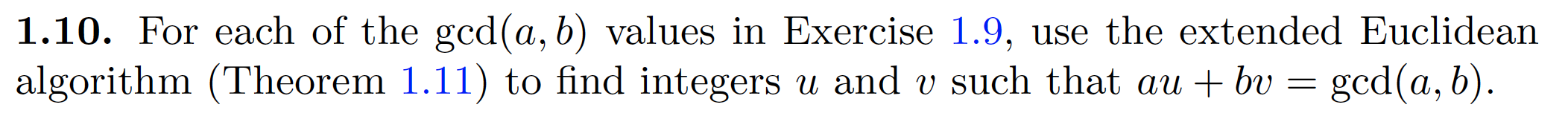 **1.10.** For each of the $\gcd(a, b)$ values in Exercise 1.9, use the extended Euclidean algorithm (Theorem 1.11) to find integers $u$ and $v$ such that $au + bv = \gcd(a, b)$.